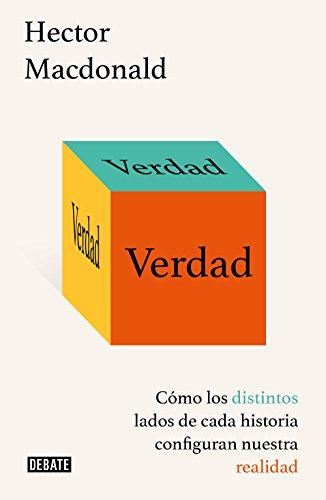 Hector Macdonald

Verdad

Verdad

Verdad

Cómo los distintos lados de cada historia configuran nuestra realidad

DEBATE